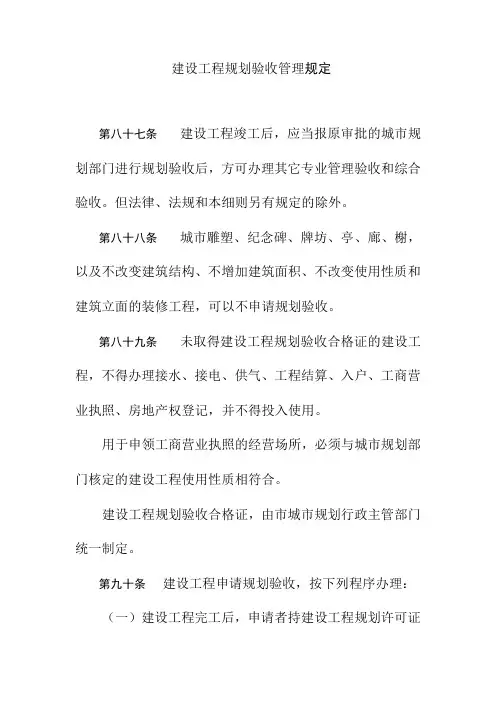 建设工程规划验收管理规定

第八十七条　建设工程竣工后，应当报原审批的城市规划部门进行规划验收后，方可办理其它专业管理验收和综合验收。但法律、法规和本细则另有规定的除外。

第八十八条　城市雕塑、纪念碑、牌坊、亭、廊、榭，以及不改变建筑结构、不增加建筑面积、不改变使用性质和建筑立面的装修工程，可以不申请规划验收。

第八十九条　未取得建设工程规划验收合格证的建设工程，不得办理接水、接电、供气、工程结算、入户、工商营业执照、房地产权登记，并不得投入使用。

用于申领工商营业执照的经营场所，必须与城市规划部门核定的建设工程使用性质相符合。

建设工程规划验收合格证，由市城市规划行政主管部门统一制定。

第九十条　建设工程申请规划验收，按下列程序办理：

（一）建设工程完工后，申请者持建设工程规划许可证